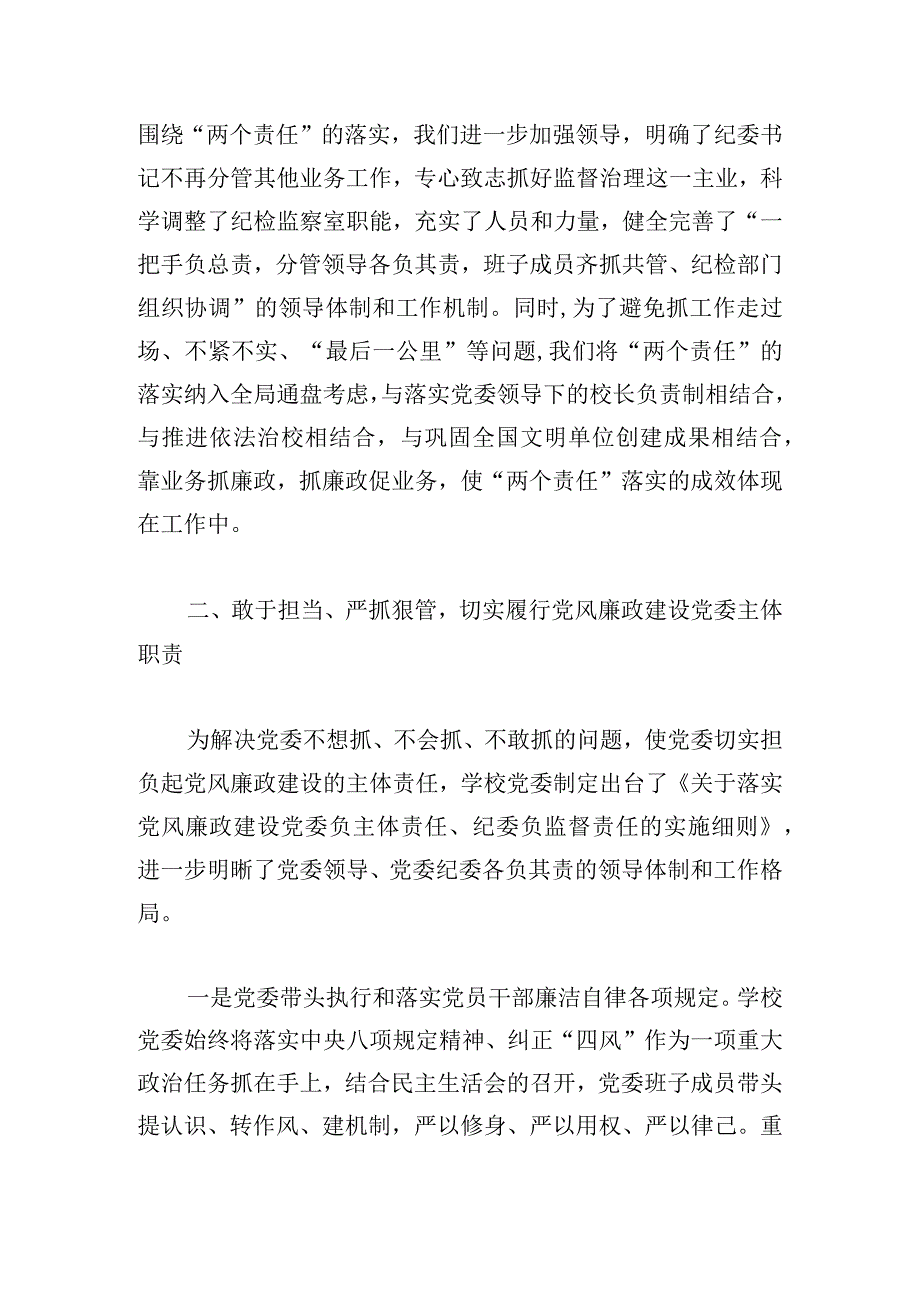 围绕“两个责任”的落实，我们进一步加强领导，明确了纪委书记不再分管其他业务工作，专心致志抓好监督治理这一主业，科学调整了纪检监察室职能，充实了人员和力量，健全完善了“一把手负总责，分管领导各负其责，班子成员齐抓共管、纪检部门组织协调”的领导体制和工作机制。同时，为了避免抓工作走过场、不紧不实、“最后一公里”等问题，我们将“两个责任”的落实纳入全局通盘考虑，与落实党委领导下的校长负责制相结合，与推进依法治校相结合，与巩固全国文明单位创建成果相结合，靠业务抓廉政，抓廉政促业务，使“两个责任”落实的成效体现在工作中。

二、敢于担当、严抓狠管，切实履行党风廉政建设党委主体职责

为解决党委不想抓、不会抓、不敢抓的问题，使党委切实担负起党风廉政建设的主体责任，学校党委制定出台了《关于落实党风廉政建设党委负主体责任、纪委负监督责任的实施细则》，进一步明晰了党委领导、党委纪委各负其责的领导体制和工作格局。

一是党委带头执行和落实党员干部廉洁自律各项规定。学校党委始终将落实中央八项规定精神、纠正“四风”作为一项重大政治任务抓在手上，结合民主生活会的召开，党委班子成员带头提认识、转作风、建机制，严以修身、严以用权、严以律己。重